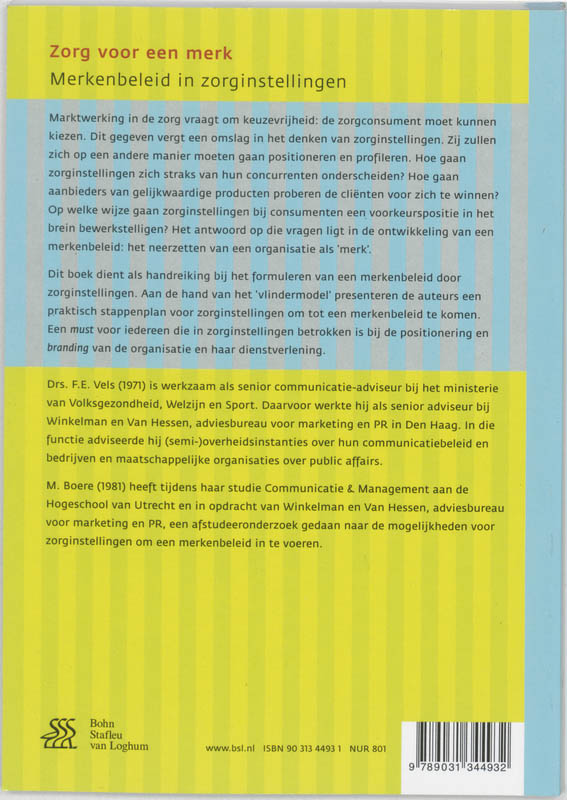 Zorg voor een merk
Merkenbeleid in zorginstellingen

Marktwerking in de zorg vraagt om keuzevrijheid: de zorgconsument moet kunnen kiezen. Dit gegeven vergt een omslag in het denken van zorginstellingen. Zij zullen zich op een andere manier moeten gaan positioneren en profileren. Hoe gaan zorginstellingen zich straks van hun concurrenten onderscheiden? Hoe gaan aanbieders van gelijkwaardige producten proberen de cliënten voor zich te winnen? Op welke wijze gaan zorginstellingen bij consumenten een voorkeurspositie in het brein bewerkstelligen? Het antwoord op die vragen ligt in de ontwikkeling van een merkenbeleid: het neerzetten van een organisatie als 'merk'.

Dit boek dient als handreiking bij het formuleren van een merkenbeleid door zorginstellingen. Aan de hand van het 'vlindermodel' presenteren de auteurs een praktisch stappenplan voor zorginstellingen om tot een merkenbeleid te komen. Een must voor iedereen die in zorginstellingen betrokken is bij de positionering en branding van de organisatie en haar dienstverlening.

Drs. F.E. Vels (1971) is werkzaam als senior communicatie-adviseur bij het ministerie van Volksgezondheid, Welzijn en Sport. Daarvoor werkte hij als senior adviseur bij Winkelman en Van Hessen, adviesbureau voor marketing en PR in Den Haag. In die functie adviseerde hij (semi-)overheidsinstanties over hun communicatiebeleid en bedrijven en maatschappelijke organisaties over public affairs.

M. Boere (1981) heeft tijdens haar studie Communicatie & Management aan de Hogeschool van Utrecht en in opdracht van Winkelman en Van Hessen, adviesbureau voor marketing en PR, een afstudeeronderzoek gedaan naar de mogelijkheden voor zorginstellingen om een merkenbeleid in te voeren.

Bohn
Stafleu
van Loghum

www.bsl.nl ISBN 90 313 4493 1 NUR 801

9 789031 344932